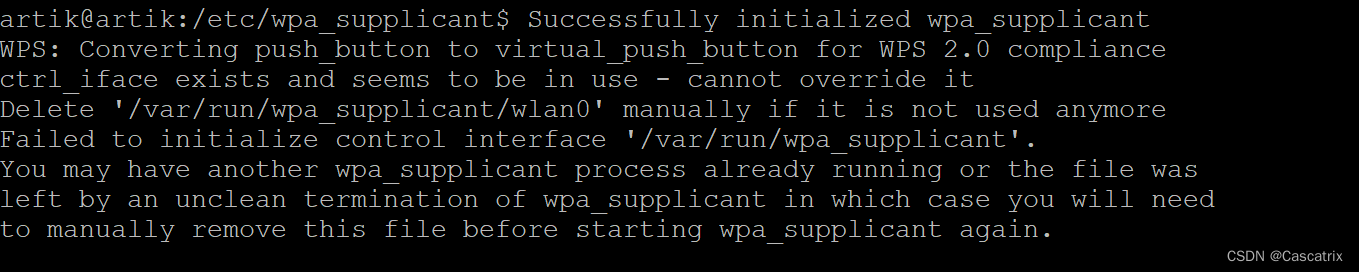 artik@artik:/etc/wpa_supplicant$ Successfully initialized wpa_supplicant
WPS: Converting push_button to virtual_push_button for WPS 2.0 compliance
ctrl_iface exists and seems to be in use - cannot override it
Delete '/var/run/wpa_supplicant/wlan0' manually if it is not used anymore
Failed to initialize control interface '/var/run/wpa_supplicant'.
You may have another wpa_supplicant process already running or the file was
left by an unclean termination of wpa_supplicant in which case you will need
to manually remove this file before starting wpa_supplicant again.

CSDN @Cascatrix